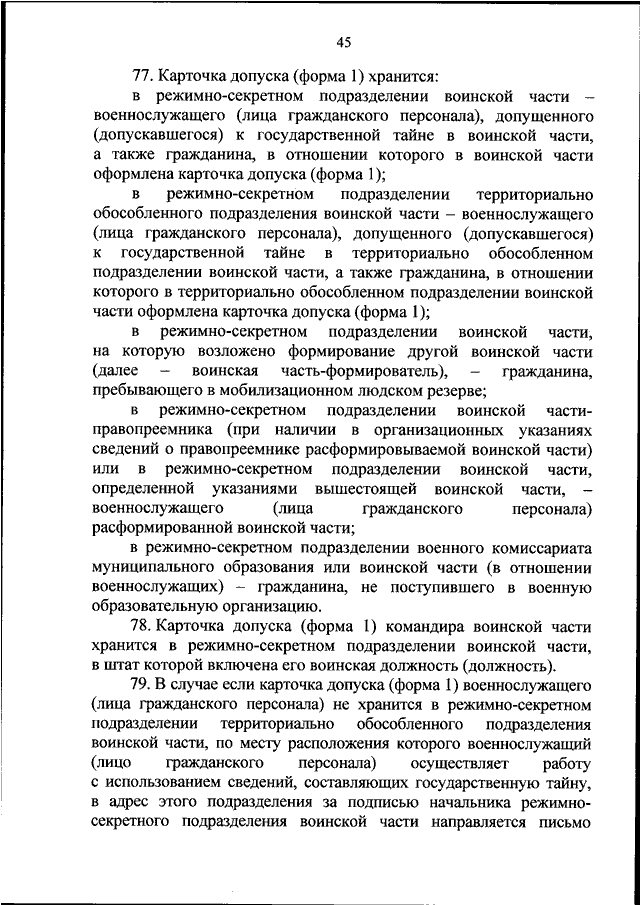 45

77. Карточка допуска (форма 1) хранится:

в режимно-секретном подразделении воинской части – военнослужащего (лица гражданского персонала), допущенного (допускавшегося) к государственной тайне в воинской части, а также гражданина, в отношении которого в воинской части оформлена карточка допуска (форма 1);

в режимно-секретном подразделении территориально обособленного подразделения воинской части – военнослужащего (лица гражданского персонала), допущенного (допускавшегося) к государственной тайне в территориально обособленном подразделении воинской части, а также гражданина, в отношении которого в территориально обособленном подразделении воинской части оформлена карточка допуска (форма 1);

в режимно-секретном подразделении воинской части, на которую возложено формирование другой воинской части (далее – воинская часть-формирователь), – гражданина, пребывающего в мобилизационном людском резерве;

в режимно-секретном подразделении воинской части-правопреемника (при наличии в организационных указаниях сведений о правопреемнике расформировываемой воинской части) или в режимно-секретном подразделении воинской части, определенной указаниями вышестоящей воинской части, – военнослужащего (лица гражданского персонала) расформированной воинской части;

в режимно-секретном подразделении военного комиссариата муниципального образования или воинской части (в отношении военнослужащих) – гражданина, не поступившего в военную образовательную организацию.

78. Карточка допуска (форма 1) командира воинской части хранится в режимно-секретном подразделении воинской части, в штат которой включена его воинская должность (должность).

79. В случае если карточка допуска (форма 1) военнослужащего (лица гражданского персонала) не хранится в режимно-секретном подразделении территориально обособленного подразделения воинской части, по месту расположения которого военнослужащий (лицо гражданского персонала) осуществляет работу с использованием сведений, составляющих государственную тайну, в адрес этого подразделения за подписью начальника режимно-секретного подразделения воинской части направляется письмо